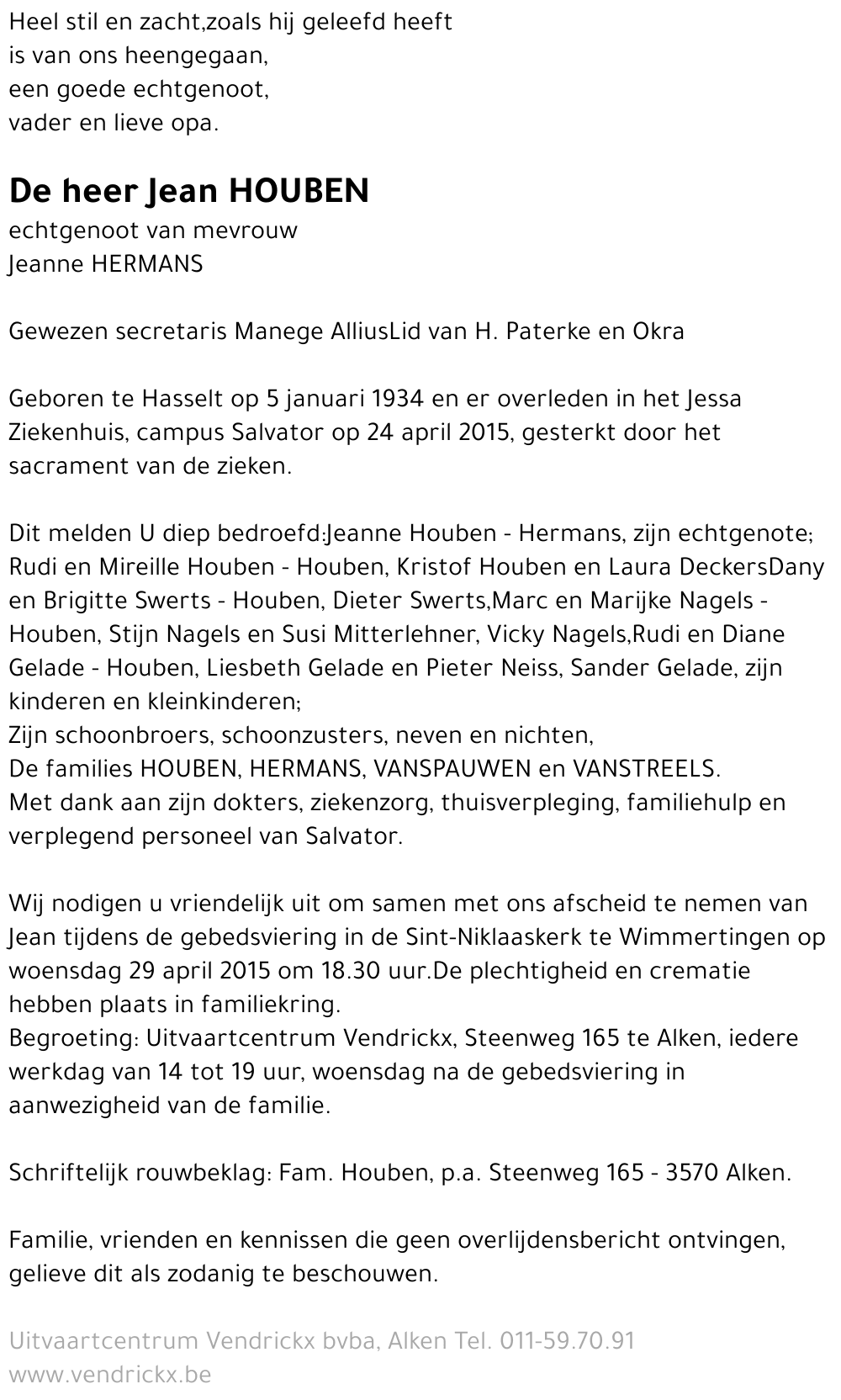 Heel stil en zacht,zoals hij geleefd heeft
is van ons heengegaan,
een goede echtgenoot,
vader en lieve opa.

De heer Jean HOUBEN
echtgenoot van mevrouw
Jeanne HERMANS

Gewezen secretaris Manege AlliusLid van H. Paterke en Okra

Geboren te Hasselt op 5 januari 1934 en er overleden in het Jessa Ziekenhuis, campus Salvator op 24 april 2015, gesterkt door het sacrament van de zieken.

Dit melden U diep bedroefd:Jeanne Houben - Hermans, zijn echtgenote; Rudi en Mireille Houben - Houben, Kristof Houben en Laura DeckersDany en Brigitte Swerts - Houben, Dieter Swerts,Marc en Marijke Nagels - Houben, Stijn Nagels en Susi Mitterlehner, Vicky Nagels,Rudi en Diane Gelade - Houben, Liesbeth Gelade en Pieter Neiss, Sander Gelade, zijn kinderen en kleinkinderen;
Zijn schoonbroers, schoonzusters, neven en nichten,
De families HOUBEN, HERMANS, VANSPAUWEN en VANSTREELS.
Met dank aan zijn dokters, ziekenzorg, thuisverpleging, familiehulp en verplegend personeel van Salvator.

Wij nodigen u vriendelijk uit om samen met ons afscheid te nemen van Jean tijdens de gebedsviering in de Sint-Niklaaskerk te Wimmertingen op woensdag 29 april 2015 om 18.30 uur.De plechtigheid en crematie hebben plaats in familiekring.
Begroeting: Uitvaartcentrum Vendrickx, Steenweg 165 te Alken, iedere werkdag van 14 tot 19 uur, woensdag na de gebedsviering in aanwezigheid van de familie.

Schriftelijk rouwbeklag: Fam. Houben, p.a. Steenweg 165 - 3570 Alken.

Familie, vrienden en kennissen die geen overlijdensbericht ontvingen, gelieve dit als zodanig te beschouwen.

Uitvaartcentrum Vendrickx bvba, Alken Tel. 011-59.70.91
www.vendrickx.be